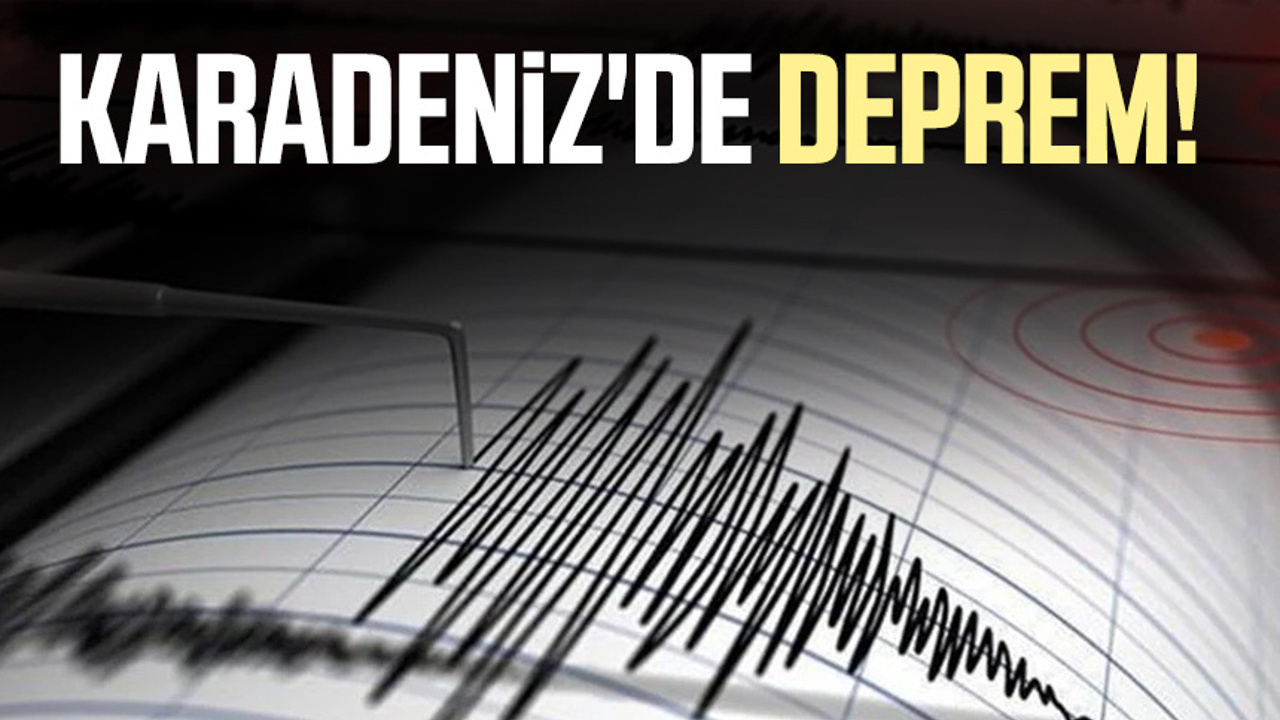 KARADENİZ'DE DEPREM!